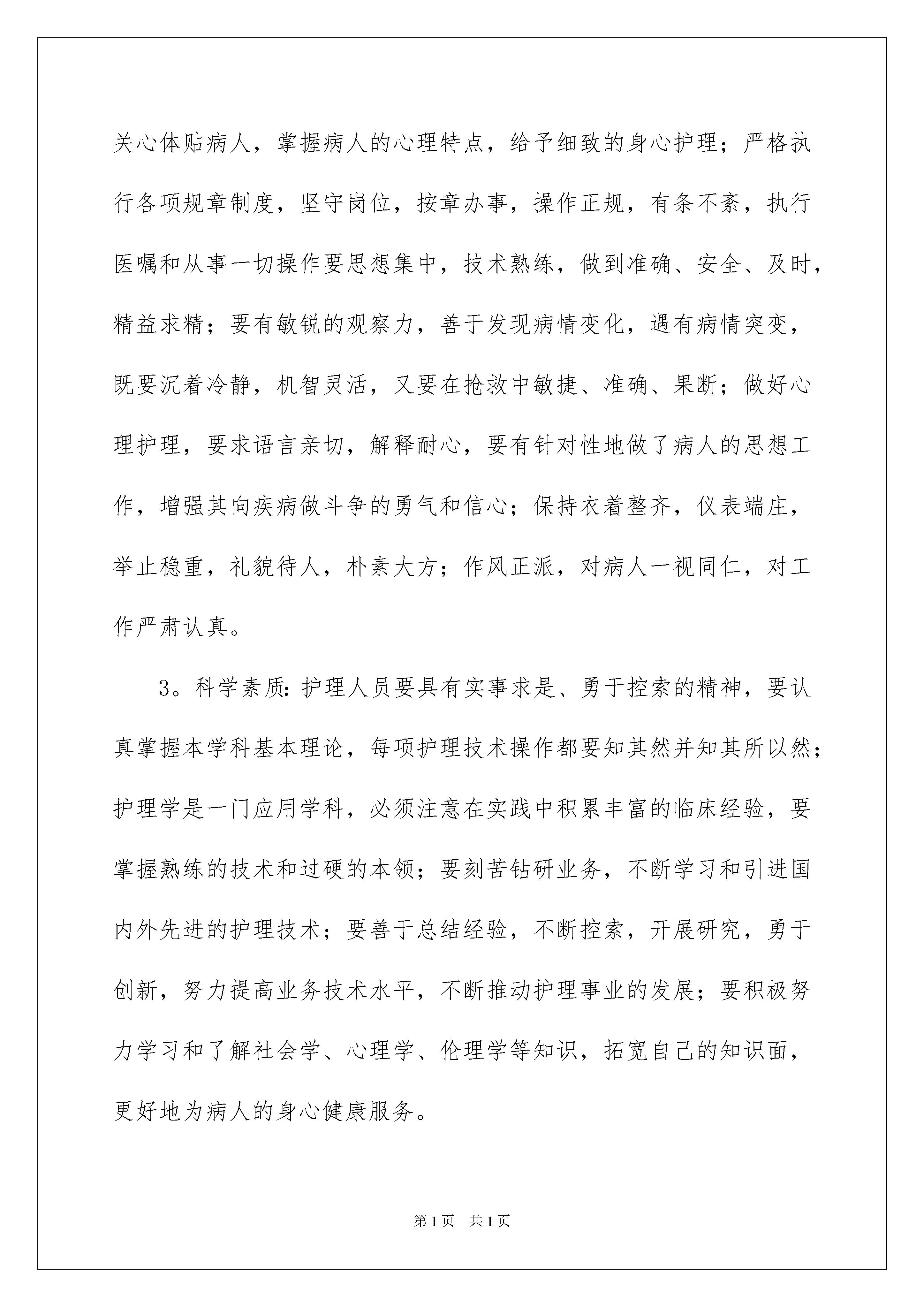 关心体贴病人，掌握病人的心理特点，给予细致的身心护理；严格执行各项规章制度，坚守岗位，按章办事，操作正规，有条不紊，执行医嘱和从事一切操作要思想集中，技术熟练，做到准确、安全、及时，精益求精；要有敏锐的观察力，善于发现病情变化，遇有病情突变，既要沉着冷静，机智灵活，又要在抢救中敏捷、准确、果断；做好心理护理，要求语言亲切，解释耐心，要有针对性地做了病人的思想工作，增强其向疾病做斗争的勇气和信心；保持衣着整齐，仪表端庄，举止稳重，礼貌待人，朴素大方；作风正派，对病人一视同仁，对工作严肃认真。

3。科学素质：护理人员要具有实事求是、勇于控索的精神，要认真掌握本学科基本理论，每项护理技术操作都要知其然并知其所以然；护理学是一门应用学科，必须注意在实践中积累丰富的临床经验，要掌握熟练的技术和过硬的本领；要刻苦钻研业务，不断学习和引进国内外先进的护理技术；要善于总结经验，不断控索，开展研究，勇于创新，努力提高业务技术水平，不断推动护理事业的发展；要积极努力学习和了解社会学、心理学、伦理学等知识，拓宽自己的知识面，更好地为病人的身心健康服务。

第1页 共1页